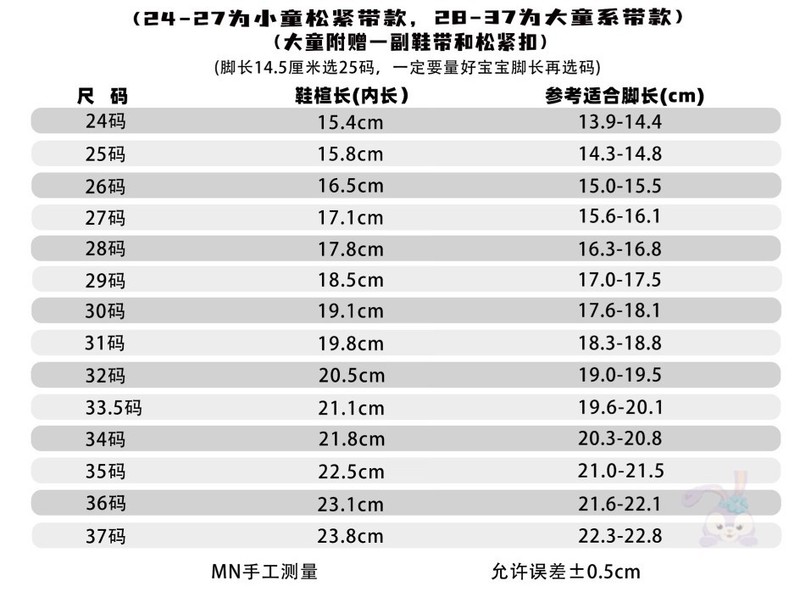 （24-27为小童松紧带款，28-37为大童系带款）
（大童附赠一副鞋带和松紧扣）
(脚长14.5厘米选25码，一定要量好宝宝脚长再选码)

| 尺 码 | 鞋楦长(内长) | 参考适合脚长(cm) |
|---|---|---|
| 24码 | 15.4cm | 13.9-14.4 |
| 25码 | 15.8cm | 14.3-14.8 |
| 26码 | 16.5cm | 15.0-15.5 |
| 27码 | 17.1cm | 15.6-16.1 |
| 28码 | 17.8cm | 16.3-16.8 |
| 29码 | 18.5cm | 17.0-17.5 |
| 30码 | 19.1cm | 17.6-18.1 |
| 31码 | 19.8cm | 18.3-18.8 |
| 32码 | 20.5cm | 19.0-19.5 |
| 33.5码 | 21.1cm | 19.6-20.1 |
| 34码 | 21.8cm | 20.3-20.8 |
| 35码 | 22.5cm | 21.0-21.5 |
| 36码 | 23.1cm | 21.6-22.1 |
| 37码 | 23.8cm | 22.3-22.8 |

MN手工测量　　允许误差±0.5cm